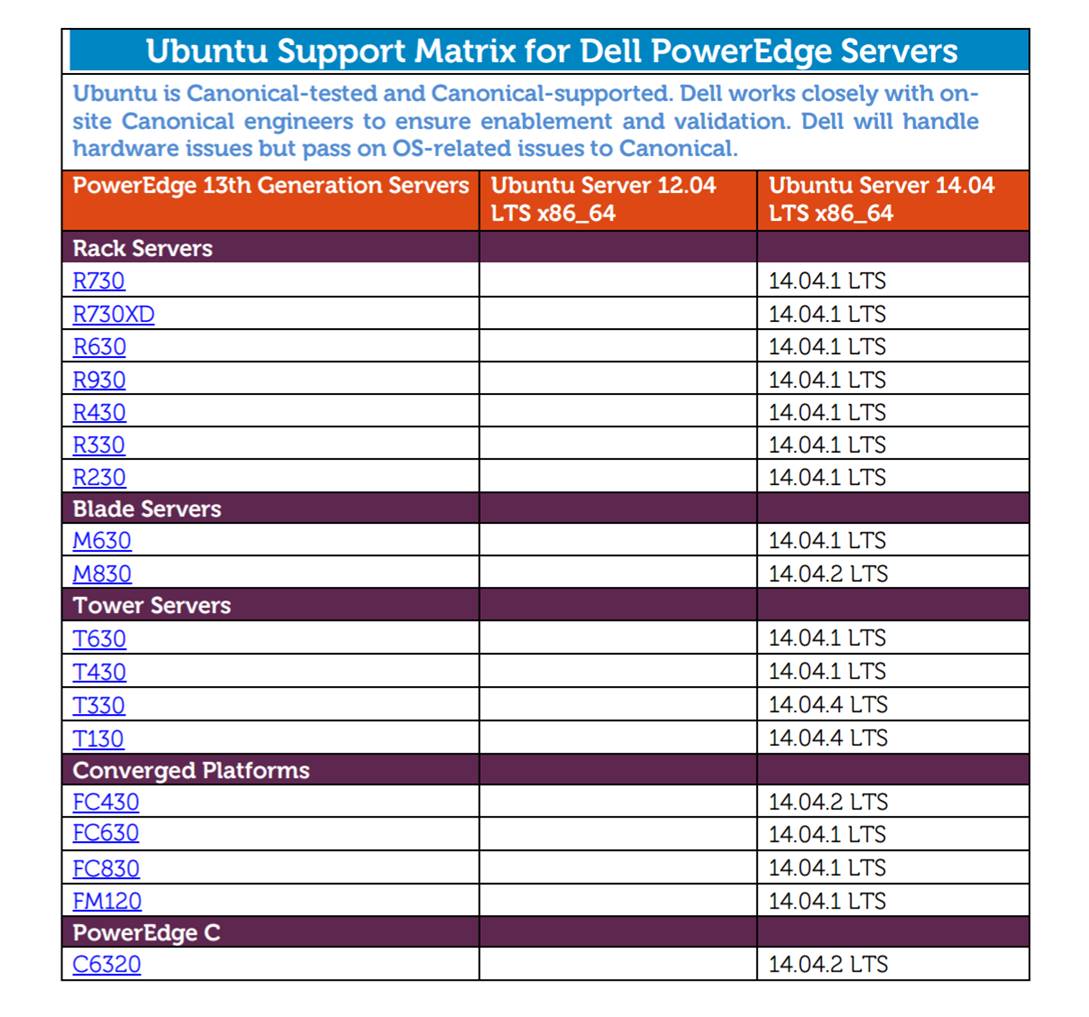 Ubuntu Support Matrix for Dell PowerEdge Servers

Ubuntu is Canonical-tested and Canonical-supported. Dell works closely with on-site Canonical engineers to ensure enablement and validation. Dell will handle hardware issues but pass on OS-related issues to Canonical.

| PowerEdge 13th Generation Servers | Ubuntu Server 12.04 LTS x86_64 | Ubuntu Server 14.04 LTS x86_64 |
|---|---|---|
| Rack Servers | | |
| R730 | | 14.04.1 LTS |
| R730XD | | 14.04.1 LTS |
| R630 | | 14.04.1 LTS |
| R930 | | 14.04.1 LTS |
| R430 | | 14.04.1 LTS |
| R330 | | 14.04.1 LTS |
| R230 | | 14.04.1 LTS |
| Blade Servers | | |
| M630 | | 14.04.1 LTS |
| M830 | | 14.04.2 LTS |
| Tower Servers | | |
| T630 | | 14.04.1 LTS |
| T430 | | 14.04.1 LTS |
| T330 | | 14.04.4 LTS |
| T130 | | 14.04.4 LTS |
| Converged Platforms | | |
| FC430 | | 14.04.2 LTS |
| FC630 | | 14.04.1 LTS |
| FC830 | | 14.04.1 LTS |
| FM120 | | 14.04.1 LTS |
| PowerEdge C | | |
| C6320 | | 14.04.2 LTS |